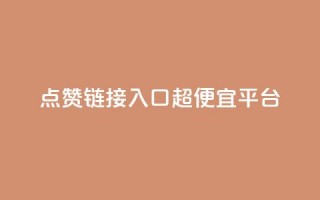 点赞链接入口超便宜平台